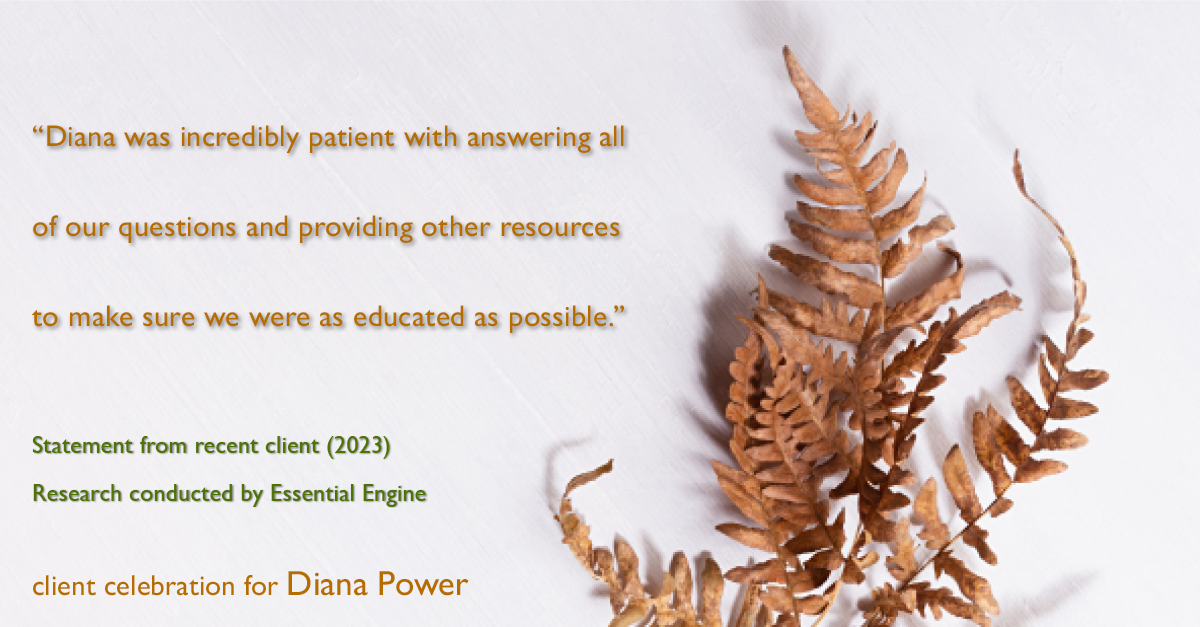 “Diana was incredibly patient with answering all of our questions and providing other resources to make sure we were as educated as possible.”

Statement from recent client (2023)
Research conducted by Essential Engine

client celebration for Diana Power